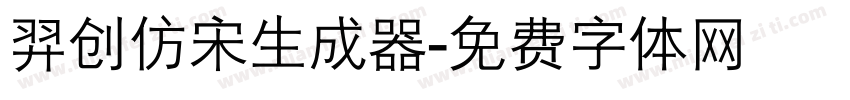 羿创仿宋生成器-免费字体网